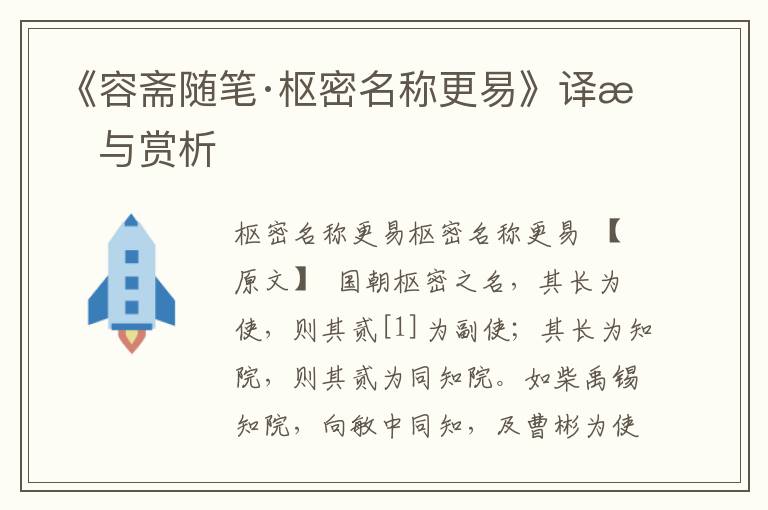 《容斋随笔·枢密名称更易》译æ 与赏析

枢密名称更易枢密名称更易 【原文】 国朝枢密之名，其长为使，则其贰[1]为副使；其长为知院，则其贰为同知院。如柴禹锡知院，向敏中同知，及曹彬为使